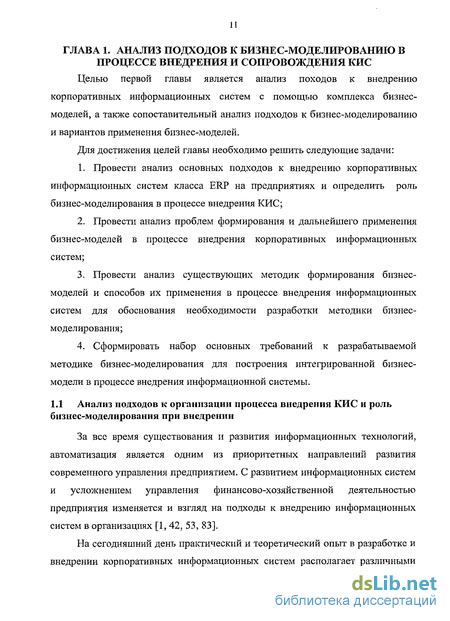 11

ГЛАВА 1. АНАЛИЗ ПОДХОДОВ К БИЗНЕС-МОДЕЛИРОВАНИЮ В ПРОЦЕССЕ ВНЕДРЕНИЯ И СОПРОВОЖДЕНИЯ КИС

Целью первой главы является анализ походов к внедрению корпоративных информационных систем с помощью комплекса бизнес-моделей, а также сопоставительный анализ подходов к бизнес-моделированию и вариантов применения бизнес-моделей.

Для достижения целей главы необходимо решить следующие задачи:

1. Провести анализ основных подходов к внедрению корпоративных информационных систем класса ERP на предприятиях и определить роль бизнес-моделирования в процессе внедрения КИС;

2. Провести анализ проблем формирования и дальнейшего применения бизнес-моделей в процессе внедрения корпоративных информационных систем;

3. Провести анализ существующих методик формирования бизнес-моделей и способов их применения в процессе внедрения информационных систем для обоснования необходимости разработки методики бизнес-моделирования;

4. Сформировать набор основных требований к разрабатываемой методике бизнес-моделирования для построения интегрированной бизнес-модели в процессе внедрения информационной системы.

1.1 Анализ подходов к организации процесса внедрения КИС и роль бизнес-моделирования при внедрении

За все время существования и развития информационных технологий, автоматизация является одним из приоритетных направлений развития современного управления предприятием. С развитием информационных систем и усложнением управления финансово-хозяйственной деятельностью предприятия изменяется и взгляд на подходы к внедрению информационных систем в организациях [1, 42, 53, 83].

На сегодняшний день практический и теоретический опыт в разработке и внедрении корпоративных информационных систем располагает различными

dsLib.net
библиотека диссертаций